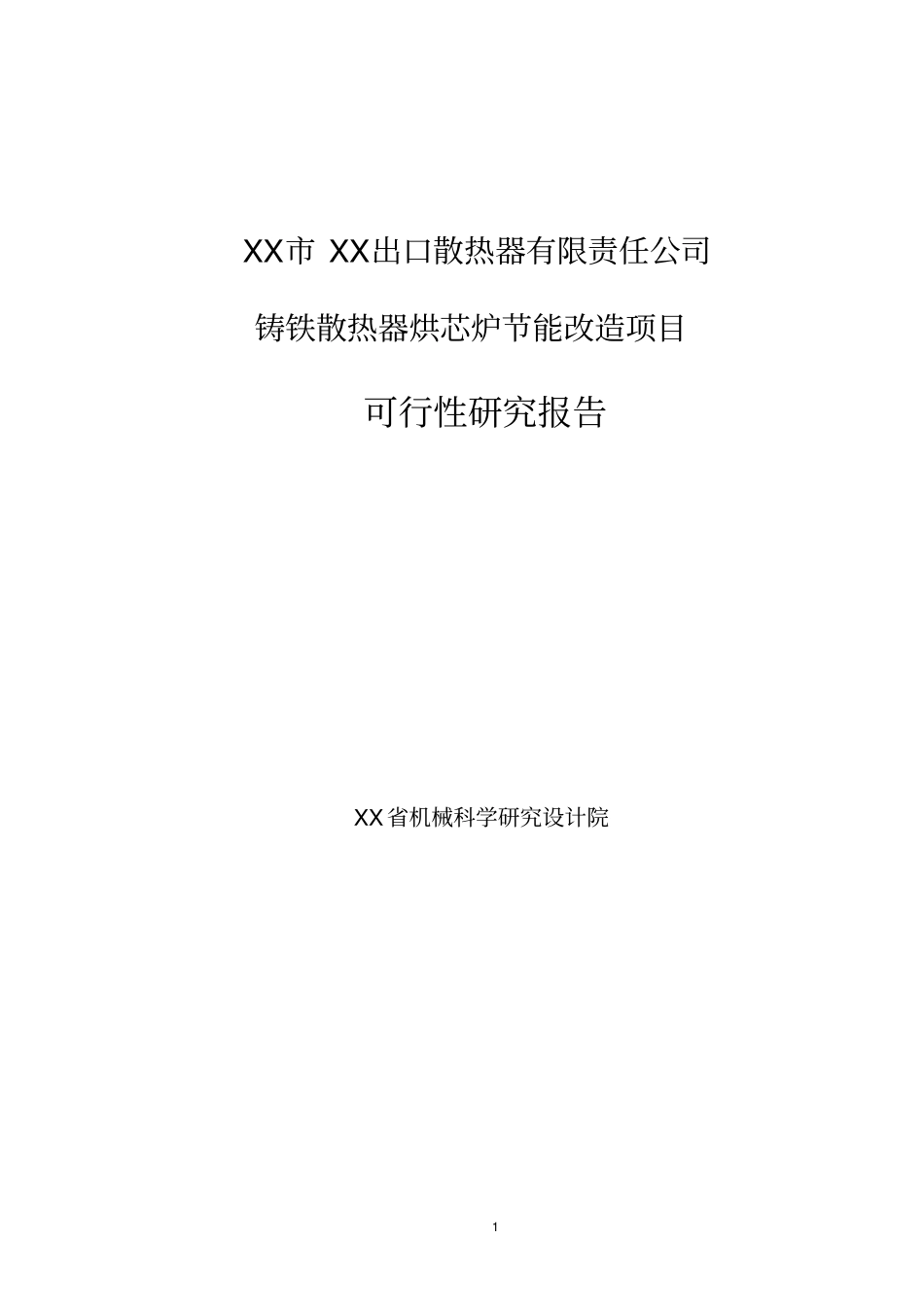 XX市 XX出口散热器有限责任公司

铸铁散热器烘芯炉节能改造项目

可行性研究报告

XX省机械科学研究设计院

1